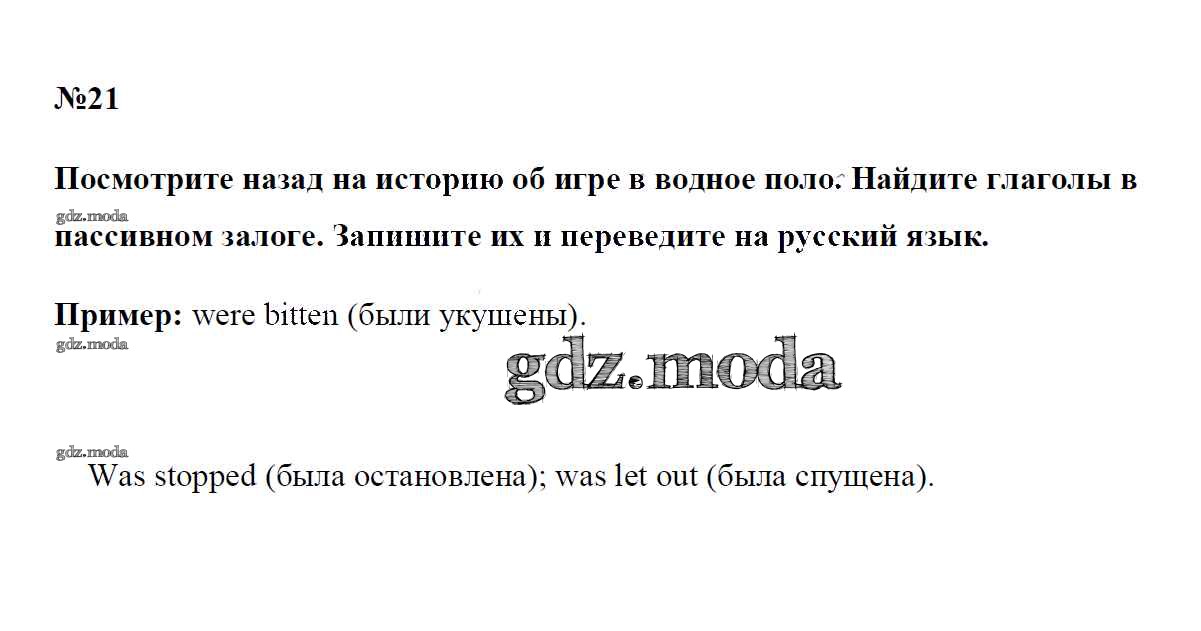 №21

Посмотрите назад на историю об игре в водное поло. Найдите глаголы в пассивном залоге. Запишите их и переведите на русский язык.

Пример: were bitten (были укушены).

Was stopped (была остановлена); was let out (была спущена).

gdz.moda